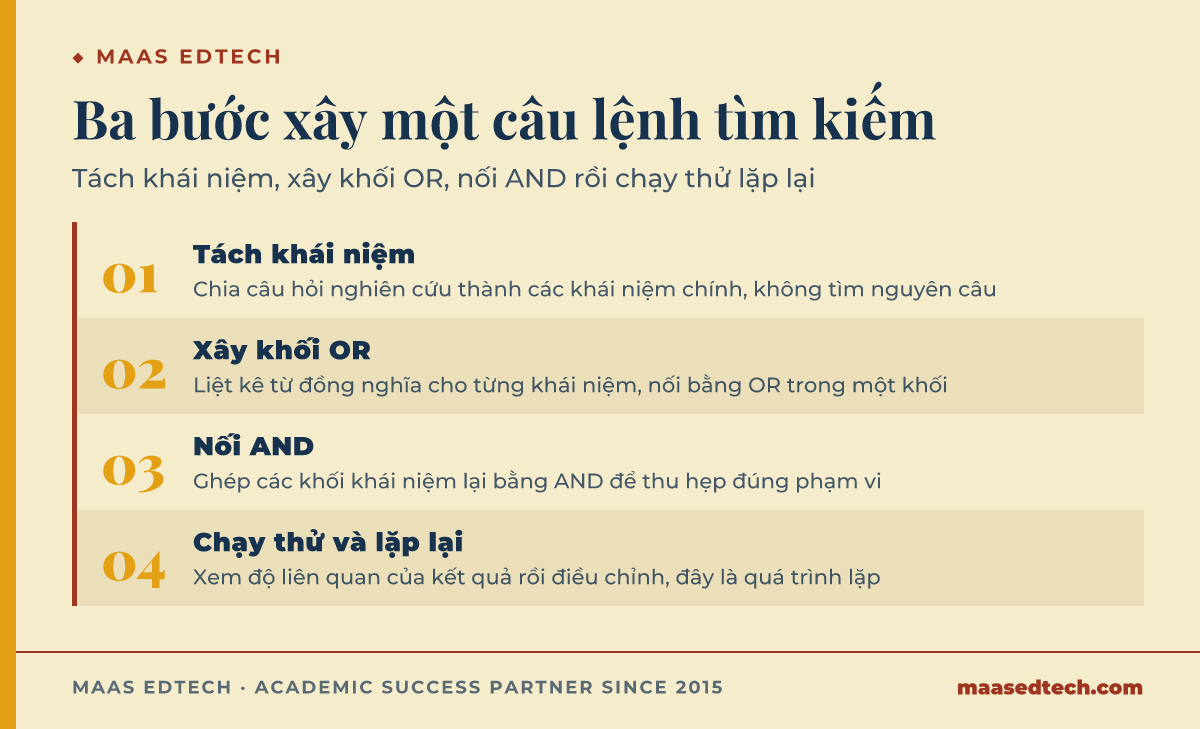 ◆ MAAS EDTECH

Ba bước xây một câu lệnh tìm kiếm

Tách khái niệm, xây khối OR, nối AND rồi chạy thử lặp lại

01
Tách khái niệm
Chia câu hỏi nghiên cứu thành các khái niệm chính, không tìm nguyên câu

02
Xây khối OR
Liệt kê từ đồng nghĩa cho từng khái niệm, nối bằng OR trong một khối

03
Nối AND
Ghép các khối khái niệm lại bằng AND để thu hẹp đúng phạm vi

04
Chạy thử và lặp lại
Xem độ liên quan của kết quả rồi điều chỉnh, đây là quá trình lặp

MAAS EDTECH · ACADEMIC SUCCESS PARTNER SINCE 2015

maasedtech.com